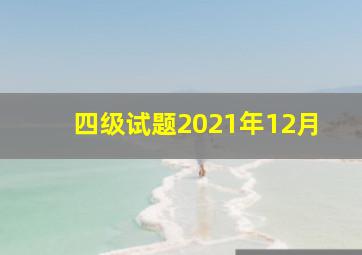 四级试题2021年12月